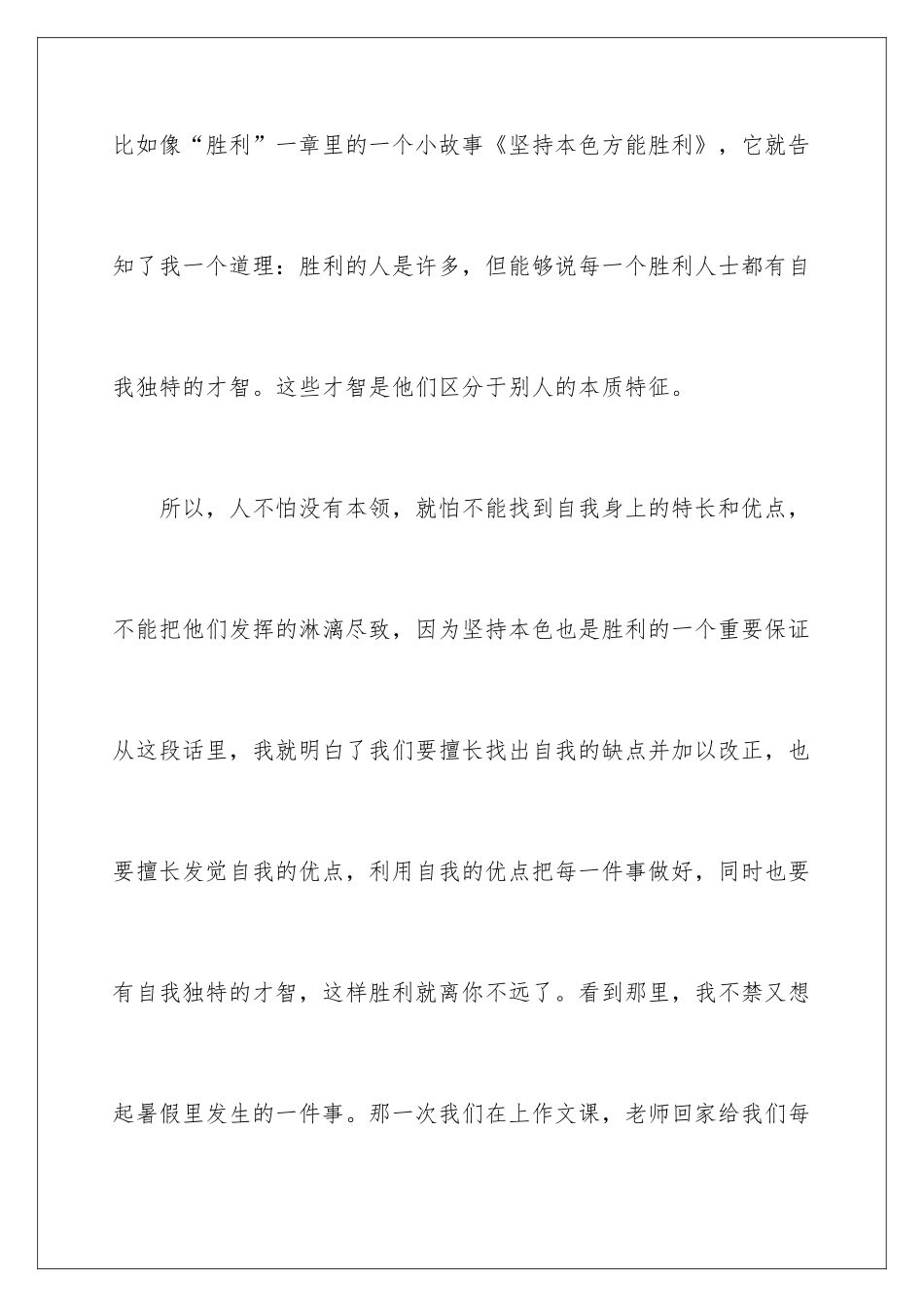 比如像“胜利”一章里的一个小故事《坚持本色方能胜利》，它就告知了我一个道理：胜利的人是许多，但能够说每一个胜利人士都有自我独特的才智。这些才智是他们区分于别人的本质特征。

所以，人不怕没有本领，就怕不能找到自我身上的特长和优点，不能把他们发挥的淋漓尽致，因为坚持本色也是胜利的一个重要保证从这段话里，我就明白了我们要擅长找出自我的缺点并加以改正，也要擅长发觉自我的优点，利用自我的优点把每一件事做好，同时也要有自我独特的才智，这样胜利就离你不远了。看到那里，我不禁又想起暑假里发生的一件事。那一次我们在上作文课，老师回家给我们每